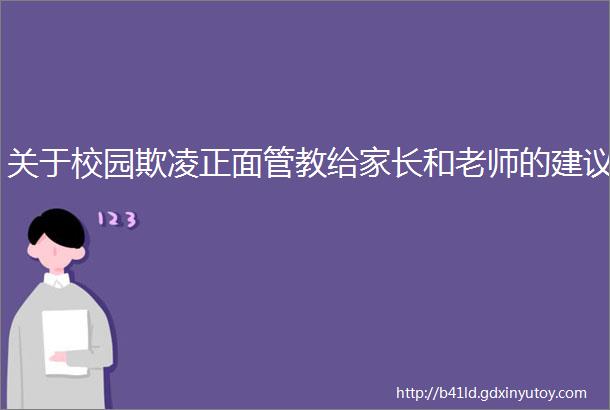 关于校园欺凌正面管教给家长和老师的建议

123

http://b41ld.gdxinyutoy.com